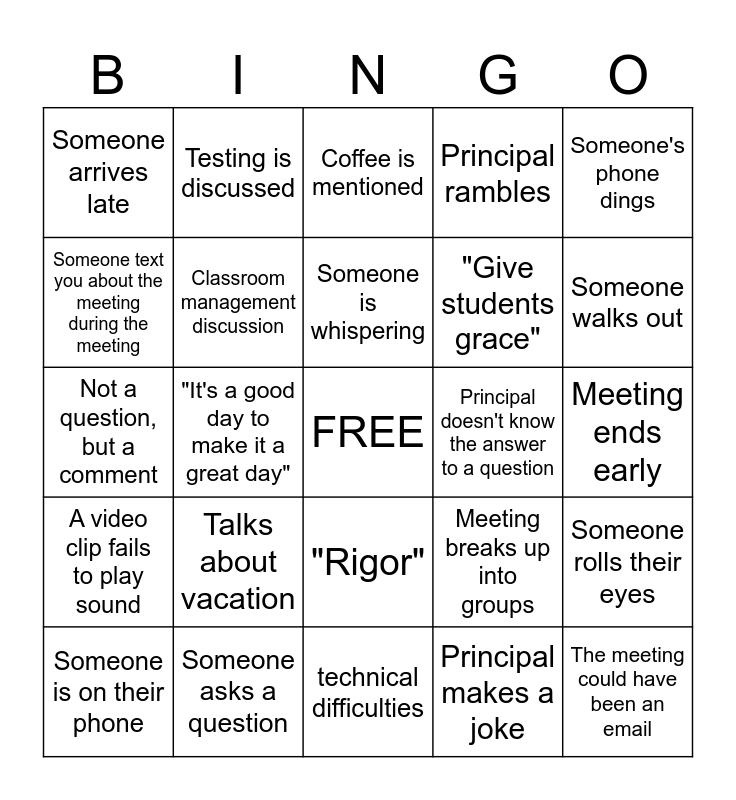 | B | I | N | G | O |
|---|---|---|---|---|
| Someone arrives late | Testing is discussed | Coffee is mentioned | Principal rambles | Someone's phone dings |
| Someone text you about the meeting during the meeting | Classroom management discussion | Someone is whispering | "Give students grace" | Someone walks out |
| Not a question, but a comment | "It's a good day to make it a great day" | FREE | Principal doesn't know the answer to a question | Meeting ends early |
| A video clip fails to play sound | Talks about vacation | "Rigor" | Meeting breaks up into groups | Someone rolls their eyes |
| Someone is on their phone | Someone asks a question | technical difficulties | Principal makes a joke | The meeting could have been an email |